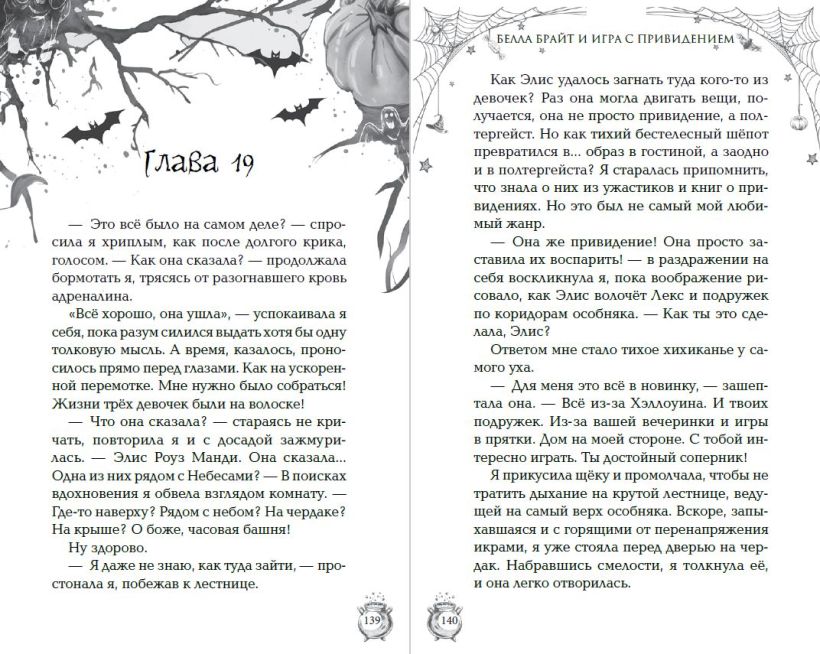 Глава 19

— Это всё было на самом деле? — спросила я хриплым, как после долгого крика, голосом. — Как она сказала? — продолжала бормотать я, трясясь от разогнавшего кровь адреналина.

«Всё хорошо, она ушла», — успокаивала я себя, пока разум силился выдать хотя бы одну толковую мысль. А время, казалось, проносилось прямо перед глазами. Как на ускоренной перемотке. Мне нужно было собраться! Жизни трёх девочек были на волоске!

— Что она сказала? — стараясь не кричать, повторила я и с досадой зажмурилась. — Элис Роуз Манди. Она сказала... Одна из них рядом с Небесами? — В поисках вдохновения я обвела взглядом комнату. — Где-то наверху? Рядом с небом? На чердаке? На крыше? О боже, часовая башня!

Ну здорово.

— Я даже не знаю, как туда зайти, — простонала я, побежав к лестнице.

139

БЕЛЛА БРАЙТ И ИГРА С ПРИВИДЕНИЕМ

Как Элис удалось загнать туда кого-то из девочек? Раз она могла двигать вещи, получается, она не просто привидение, а полтергейст. Но как тихий бестелесный шёпот превратился в... образ в гостиной, а заодно и в полтергейста? Я старалась припомнить, что знала о них из ужастиков и книг о привидениях. Но это был не самый мой любимый жанр.

— Она же привидение! Она просто заставила их воспарить! — в раздражении на себя воскликнула я, пока воображение рисовало, как Элис волочёт Лекс и подружек по коридорам особняка. — Как ты это сделала, Элис?

Ответом мне стало тихое хихиканье у самого уха.

— Для меня это всё в новинку, — зашептала она. — Всё из-за Хэллоуина. И твоих подружек. Из-за вашей вечеринки и игры в прятки. Дом на моей стороне. С тобой интересно играть. Ты достойный соперник!

Я прикусила щёку и промолчала, чтобы не тратить дыхание на крутой лестнице, ведущей на самый верх особняка. Вскоре, запыхавшаяся и с горящими от перенапряжения икрами, я уже стояла перед дверью на чердак. Набравшись смелости, я толкнула её, и она легко отворилась.

140